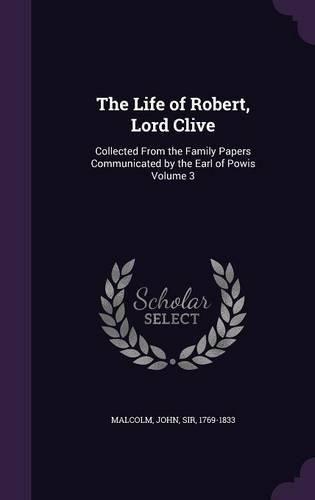 The Life of Robert, Lord Clive

Collected From the Family Papers Communicated by the Earl of Powis Volume 3

Scholar SELECT

MALCOLM, JOHN, SIR, 1769-1833